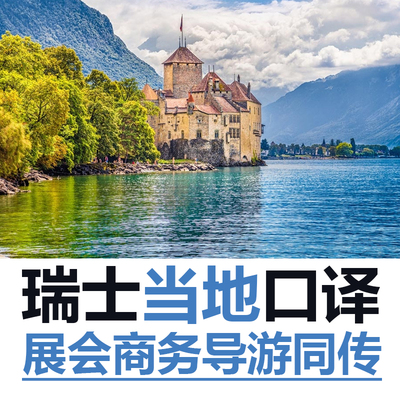 瑞士当地口译
展会商务导游同传